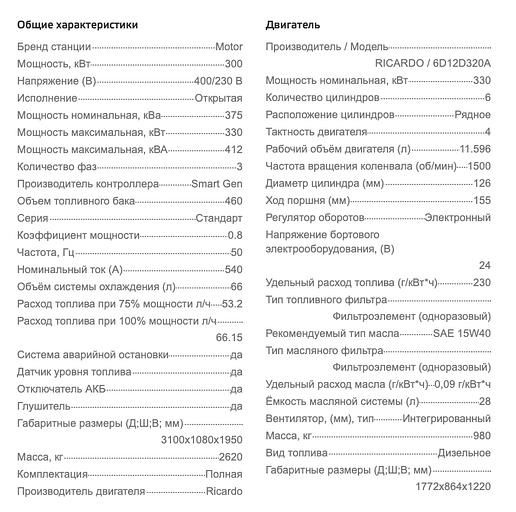 Общие характеристики

Бренд станции Motor
Мощность, кВт 300
Напряжение (В) 400/230 В
Исполнение Открытая
Мощность номинальная, кВа 375
Мощность максимальная, кВт 330
Мощность максимальная, кВА 412
Количество фаз 3
Производитель контроллера Smart Gen
Объем топливного бака 460
Серия Стандарт
Коэффициент мощности 0.8
Частота, Гц 50
Номинальный ток (А) 540
Объём системы охлаждения (л) 66
Расход топлива при 75% мощности л/ч 53.2
Расход топлива при 100% мощности л/ч 66.15
Система аварийной остановки да
Датчик уровня топлива да
Отключатель АКБ да
Глушитель да
Габаритные размеры (Д;Ш;В; мм) 3100x1080x1950
Масса, кг 2620
Комплектация Полная
Производитель двигателя Ricardo

Двигатель

Производитель / Модель RICARDO / 6D12D320A
Мощность номинальная, кВт 330
Количество цилиндров 6
Расположение цилиндров Рядное
Тактность двигателя 4
Рабочий объём двигателя (л) 11.596
Частота вращения коленвала (об/мин) 1500
Диаметр цилиндра (мм) 126
Ход поршня (мм) 155
Регулятор оборотов Электронный
Напряжение бортового электрооборудования, (В) 24
Удельный расход топлива (г/кВт*ч) 230
Тип топливного фильтра Фильтроэлемент (одноразовый)
Рекомендуемый тип масла SAE 15W40
Тип масляного фильтра Фильтроэлемент (одноразовый)
Удельный расход масла (г/кВт*ч) 0,09 г/кВт*ч
Ёмкость масляной системы (л) 28
Вентилятор, (мм), тип Интегрированный
Масса, кг 980
Вид топлива Дизельное
Габаритные размеры (Д;Ш;В; мм) 1772x864x1220